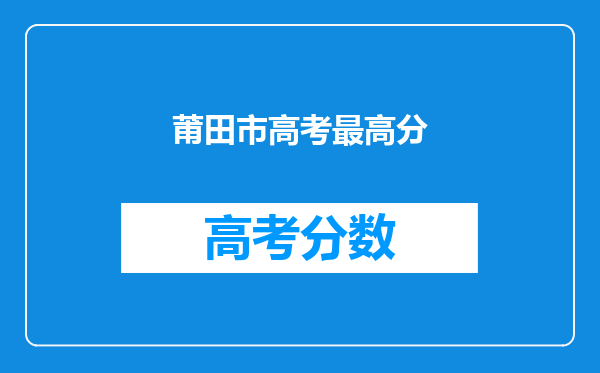 莆田市高考最高分

高考分数